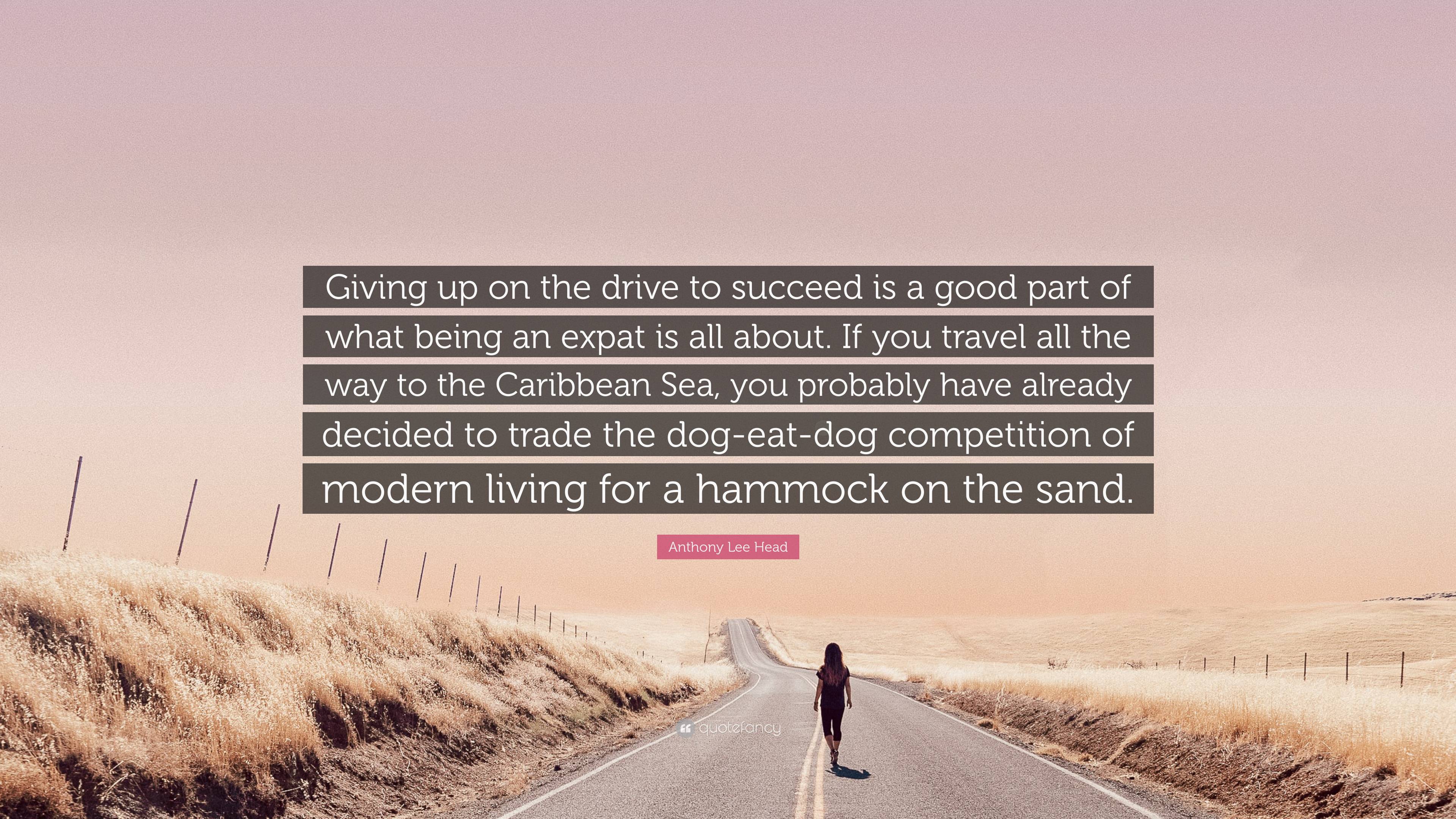 Giving up on the drive to succeed is a good part of what being an expat is all about. If you travel all the way to the Caribbean Sea, you probably have already decided to trade the dog-eat-dog competition of modern living for a hammock on the sand.

Anthony Lee Head

quotefancy